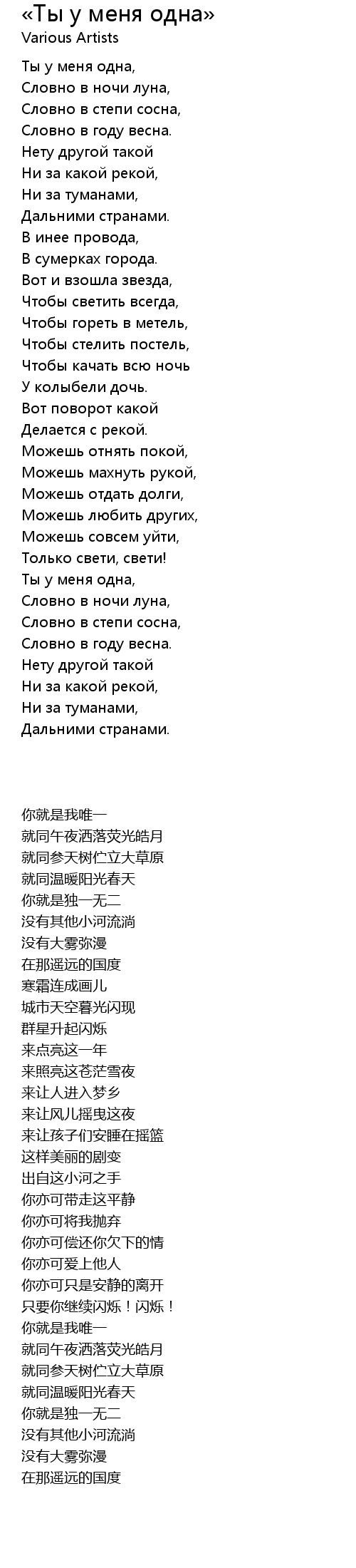 «Ты у меня одна»
Various Artists

Ты у меня одна,
Словно в ночи луна,
Словно в степи сосна,
Словно в году весна.
Нету другой такой
Ни за какой рекой,
Ни за туманами,
Дальними странами.
В инее провода,
В сумерках города.
Вот и взошла звезда,
Чтобы светить всегда,
Чтобы гореть в метель,
Чтобы стелить постель,
Чтобы качать всю ночь
У колыбели дочь.
Вот поворот какой
Делается с рекой.
Можешь отнять покой,
Можешь махнуть рукой,
Можешь отдать долги,
Можешь любить других,
Можешь совсем уйти,
Только свети, свети!
Ты у меня одна,
Словно в ночи луна,
Словно в степи сосна,
Словно в году весна.
Нету другой такой
Ни за какой рекой,
Ни за туманами,
Дальними странами.

你就是我唯一
就同午夜洒落荧光皓月
就同参天树伫立大草原
就同温暖阳光春天
你就是独一无二
没有其他小河流淌
没有大雾弥漫
在那遥远的国度
寒霜连成画儿
城市天空暮光闪现
群星升起闪烁
来点亮这一年
来照亮这苍茫雪夜
来让人进入梦乡
来让风儿摇曳这夜
来让孩子们安睡在摇篮
这样美丽的剧变
出自这小河之手
你亦可带走这平静
你亦可将我抛弃
你亦可偿还你欠下的情
你亦可爱上他人
你亦可只是安静的离开
只要你继续闪烁！闪烁！
你就是我唯一
就同午夜洒落荧光皓月
就同参天树伫立大草原
就同温暖阳光春天
你就是独一无二
没有其他小河流淌
没有大雾弥漫
在那遥远的国度